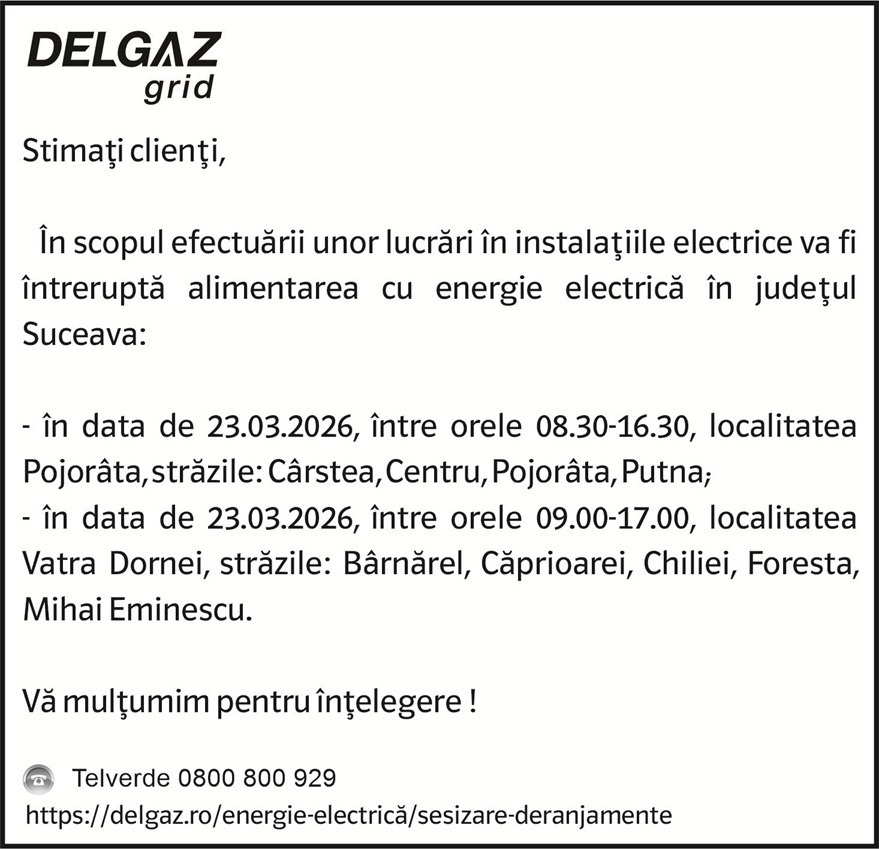 DELGAZ
grid

Stimaţi clienţi,

În scopul efectuării unor lucrări în instalaţiile electrice va fi întreruptă alimentarea cu energie electrică în judeţul Suceava:

- în data de 23.03.2026, între orele 08.30-16.30, localitatea Pojorâta, străzile: Cârstea, Centru, Pojorâta, Putna;
- în data de 23.03.2026, între orele 09.00-17.00, localitatea Vatra Dornei, străzile: Bârnărel, Căprioarei, Chiliei, Foresta, Mihai Eminescu.

Vă mulţumim pentru înţelegere !

Telverde 0800 800 929
https://delgaz.ro/energie-electrică/sesizare-deranjamente